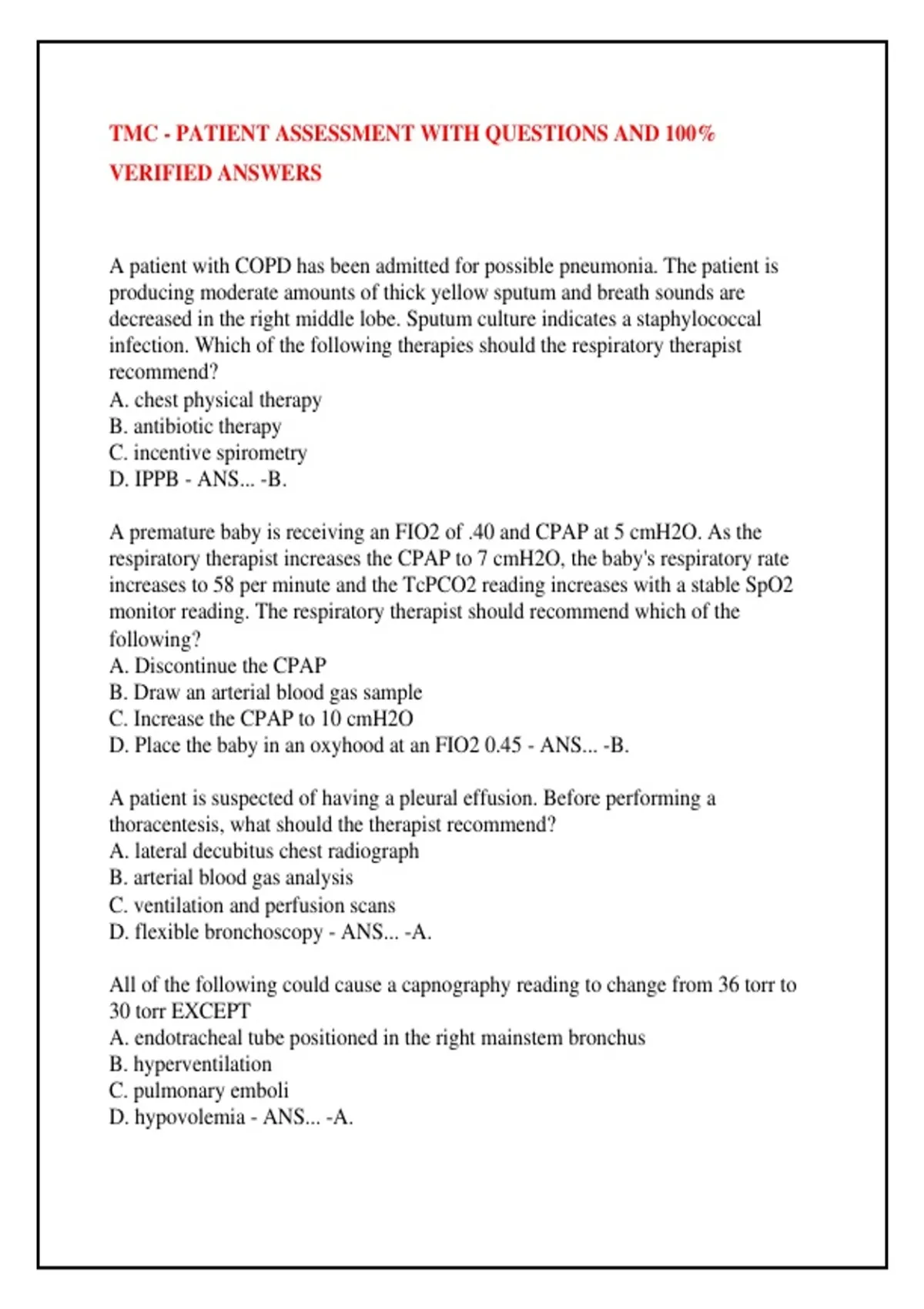 TMC - PATIENT ASSESSMENT WITH QUESTIONS AND 100% VERIFIED ANSWERS

A patient with COPD has been admitted for possible pneumonia. The patient is producing moderate amounts of thick yellow sputum and breath sounds are decreased in the right middle lobe. Sputum culture indicates a staphylococcal infection. Which of the following therapies should the respiratory therapist recommend?
A. chest physical therapy
B. antibiotic therapy
C. incentive spirometry
D. IPPB - ANS... -B.

A premature baby is receiving an FIO2 of .40 and CPAP at 5 cmH2O. As the respiratory therapist increases the CPAP to 7 cmH2O, the baby's respiratory rate increases to 58 per minute and the TcPCO2 reading increases with a stable SpO2 monitor reading. The respiratory therapist should recommend which of the following?
A. Discontinue the CPAP
B. Draw an arterial blood gas sample
C. Increase the CPAP to 10 cmH2O
D. Place the baby in an oxyhood at an FIO2 0.45 - ANS... -B.

A patient is suspected of having a pleural effusion. Before performing a thoracentesis, what should the therapist recommend?
A. lateral decubitus chest radiograph
B. arterial blood gas analysis
C. ventilation and perfusion scans
D. flexible bronchoscopy - ANS... -A.

All of the following could cause a capnography reading to change from 36 torr to 30 torr EXCEPT
A. endotracheal tube positioned in the right mainstem bronchus
B. hyperventilation
C. pulmonary emboli
D. hypovolemia - ANS... -A.